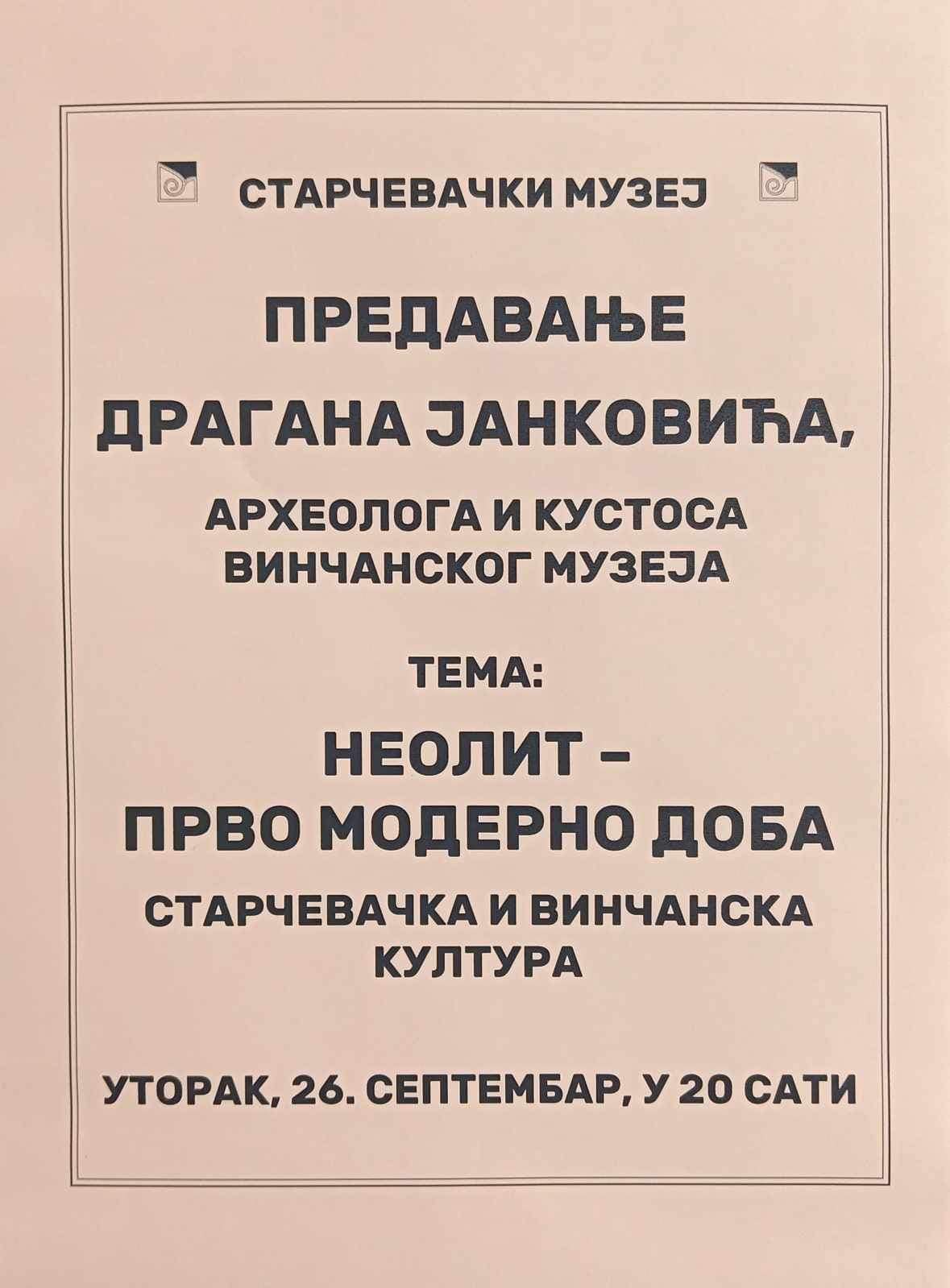 СТАРЧЕВАЧКИ МУЗЕЈ

ПРЕДАВАЊЕ

ДРАГАНА ЈАНКОВИЋА,

АРХЕОЛОГА И КУСТОСА
ВИНЧАНСКОГ МУЗЕЈА

ТЕМА:

НЕОЛИТ –
ПРВО МОДЕРНО ДОБА

СТАРЧЕВАЧКА И ВИНЧАНСКА
КУЛТУРА

УТОРАК, 26. СЕПТЕМБАР, У 20 САТИ